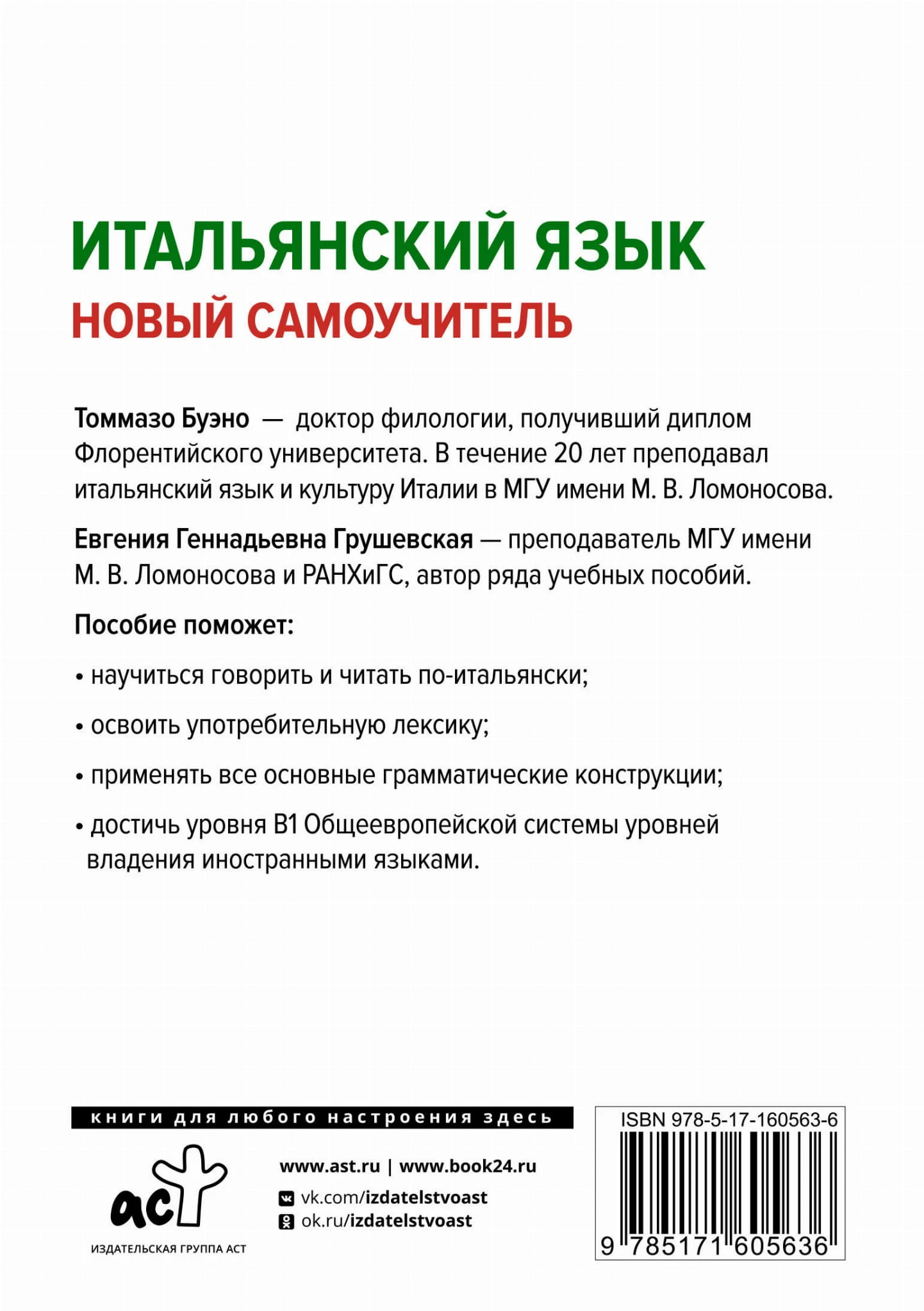 ИТАЛЬЯНСКИЙ ЯЗЫК

НОВЫЙ САМОУЧИТЕЛЬ

Томмазо Буэно — доктор филологии, получивший диплом Флорентийского университета. В течение 20 лет преподавал итальянский язык и культуру Италии в МГУ имени М. В. Ломоносова.

Евгения Геннадьевна Грушевская — преподаватель МГУ имени М. В. Ломоносова и РАНХиГС, автор ряда учебных пособий.

Пособие поможет:

• научиться говорить и читать по-итальянски;

• освоить употребительную лексику;

• применять все основные грамматические конструкции;

• достичь уровня B1 Общеевропейской системы уровней владения иностранными языками.

книги для любого настроения здесь

аст

ИЗДАТЕЛЬСКАЯ ГРУППА АСТ

www.ast.ru | www.book24.ru

vk.com/izdatelstvoast

ok.ru/izdatelstvoast

ISBN 978-5-17-160563-6

9 785171 605636